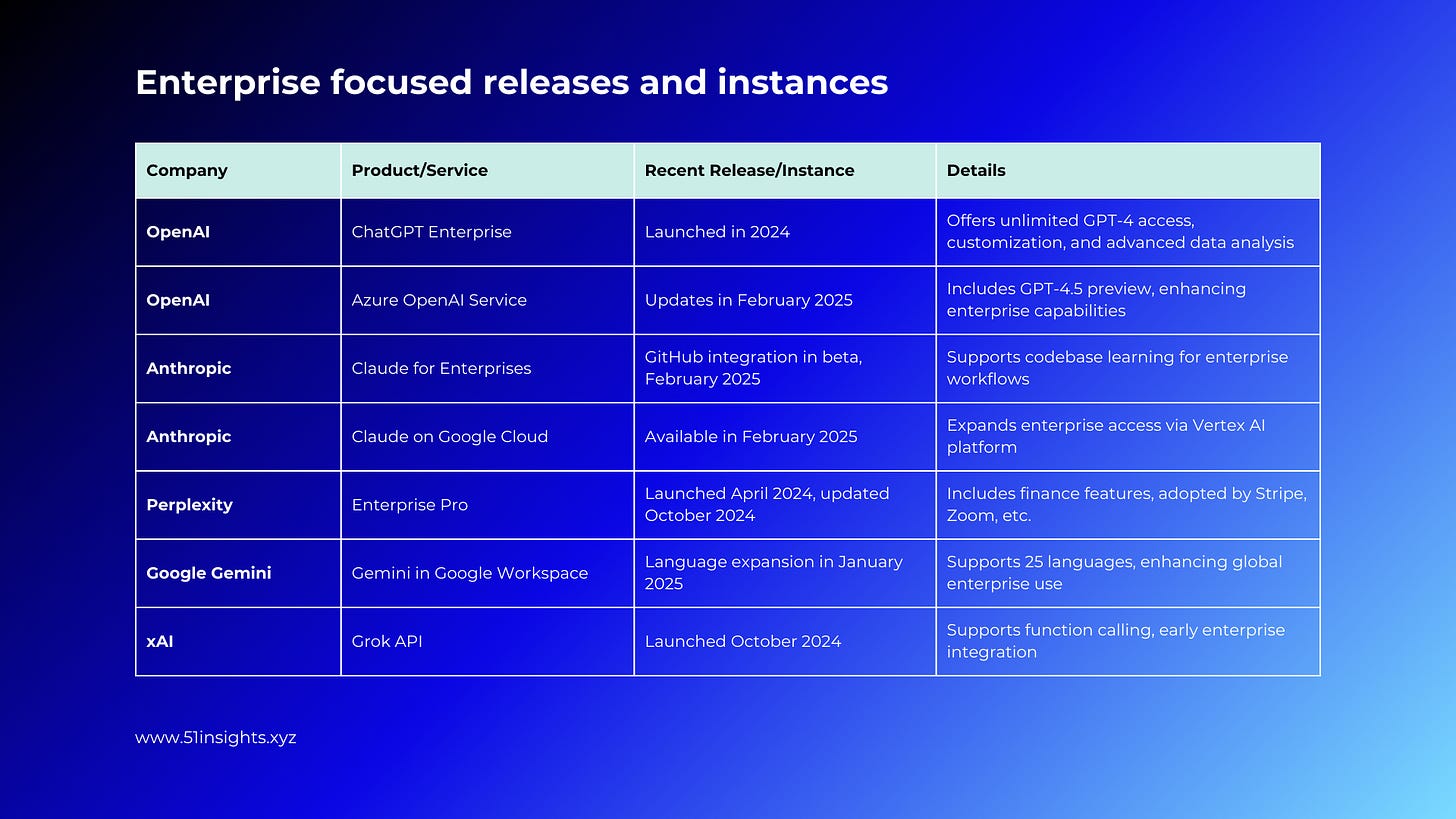 Enterprise focused releases and instances

| Company | Product/Service | Recent Release/Instance | Details |
|---|---|---|---|
| OpenAI | ChatGPT Enterprise | Launched in 2024 | Offers unlimited GPT-4 access, customization, and advanced data analysis |
| OpenAI | Azure OpenAI Service | Updates in February 2025 | Includes GPT-4.5 preview, enhancing enterprise capabilities |
| Anthropic | Claude for Enterprises | GitHub integration in beta, February 2025 | Supports codebase learning for enterprise workflows |
| Anthropic | Claude on Google Cloud | Available in February 2025 | Expands enterprise access via Vertex AI platform |
| Perplexity | Enterprise Pro | Launched April 2024, updated October 2024 | Includes finance features, adopted by Stripe, Zoom, etc. |
| Google Gemini | Gemini in Google Workspace | Language expansion in January 2025 | Supports 25 languages, enhancing global enterprise use |
| xAI | Grok API | Launched October 2024 | Supports function calling, early enterprise integration |

www.51insights.xyz